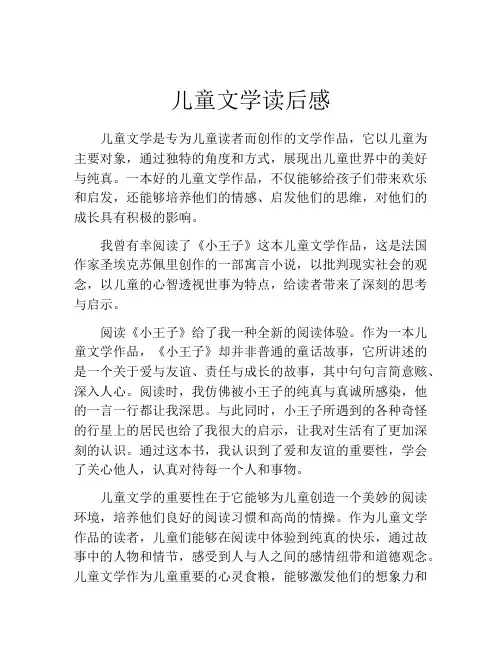 儿童文学读后感

儿童文学是专为儿童读者而创作的文学作品，它以儿童为主要对象，通过独特的角度和方式，展现出儿童世界中的美好与纯真。一本好的儿童文学作品，不仅能够给孩子们带来欢乐和启发，还能够培养他们的情感、启发他们的思维，对他们的成长具有积极的影响。

我曾有幸阅读了《小王子》这本儿童文学作品，这是法国作家圣埃克苏佩里创作的一部寓言小说，以批判现实社会的观念，以儿童的心智透视世事为特点，给读者带来了深刻的思考与启示。

阅读《小王子》给了我一种全新的阅读体验。作为一本儿童文学作品，《小王子》却并非普通的童话故事，它所讲述的是一个关于爱与友谊、责任与成长的故事，其中句句言简意赅、深入人心。阅读时，我仿佛被小王子的纯真与真诚所感染，他的一言一行都让我深思。与此同时，小王子所遇到的各种奇怪的行星上的居民也给了我很大的启示，让我对生活有了更加深刻的认识。通过这本书，我认识到了爱和友谊的重要性，学会了关心他人，认真对待每一个人和事物。

儿童文学的重要性在于它能够为儿童创造一个美妙的阅读环境，培养他们良好的阅读习惯和高尚的情操。作为儿童文学作品的读者，儿童们能够在阅读中体验到纯真的快乐，通过故事中的人物和情节，感受到人与人之间的感情纽带和道德观念。儿童文学作为儿童重要的心灵食粮，能够激发他们的想象力和